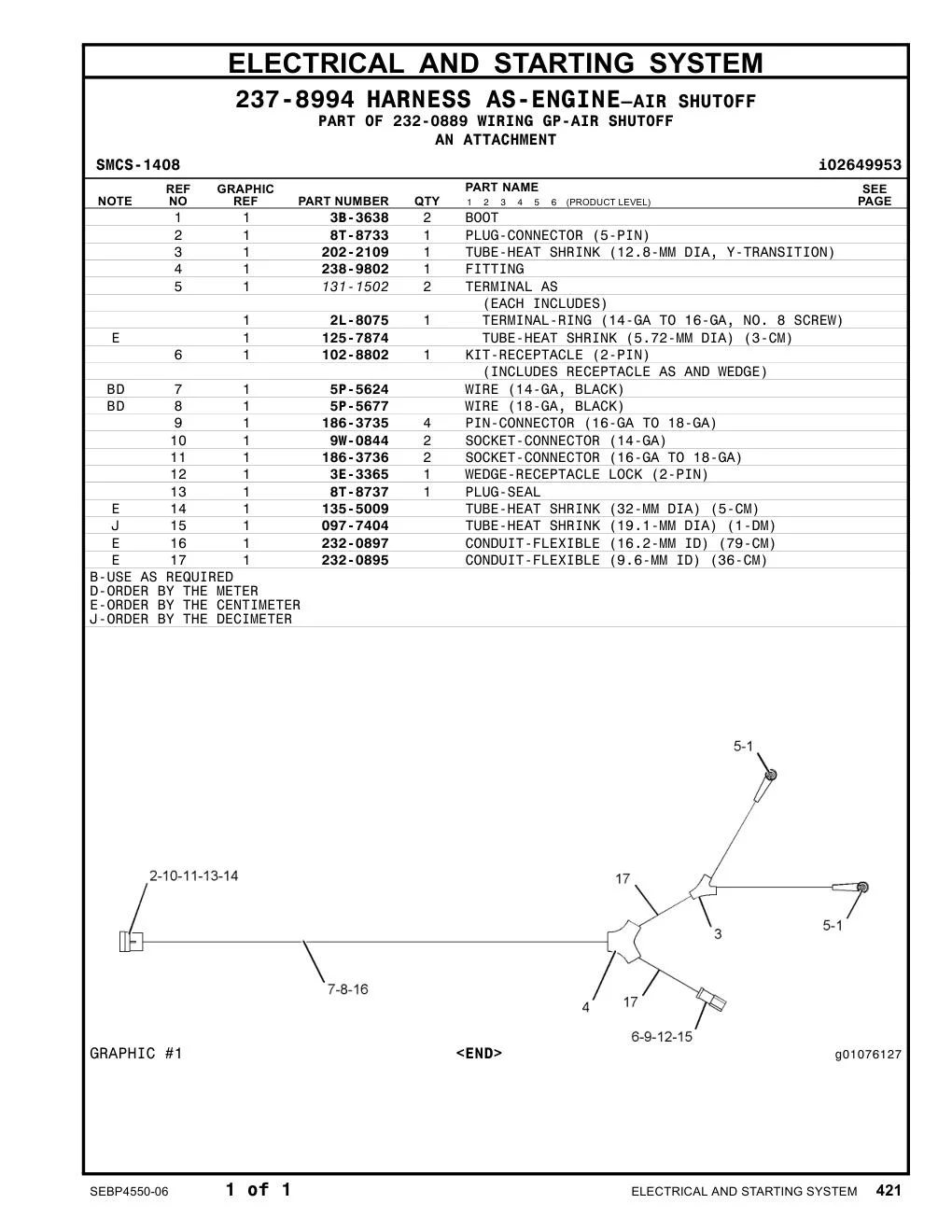 ELECTRICAL AND STARTING SYSTEM

237-8994 HARNESS AS-ENGINE—AIR SHUTOFF
PART OF 232-0889 WIRING GP-AIR SHUTOFF
AN ATTACHMENT

SMCS-1408 i02649953

| NOTE | REF NO | GRAPHIC REF | PART NUMBER | QTY | PART NAME 1 2 3 4 5 6 (PRODUCT LEVEL) | SEE PAGE |
|---|---|---|---|---|---|---|
| | 1 | 1 | 3B-3638 | 2 | BOOT | |
| | 2 | 1 | 8T-8733 | 1 | PLUG-CONNECTOR (5-PIN) | |
| | 3 | 1 | 202-2109 | 1 | TUBE-HEAT SHRINK (12.8-MM DIA, Y-TRANSITION) | |
| | 4 | 1 | 238-9802 | 1 | FITTING | |
| | 5 | 1 | 131-1502 | 2 | TERMINAL AS | |
| | | | | | (EACH INCLUDES) | |
| | | 1 | 2L-8075 | 1 | TERMINAL-RING (14-GA TO 16-GA, NO. 8 SCREW) | |
| E | | 1 | 125-7874 | | TUBE-HEAT SHRINK (5.72-MM DIA) (3-CM) | |
| | 6 | 1 | 102-8802 | 1 | KIT-RECEPTACLE (2-PIN) | |
| | | | | | (INCLUDES RECEPTACLE AS AND WEDGE) | |
| BD | 7 | 1 | 5P-5624 | | WIRE (14-GA, BLACK) | |
| BD | 8 | 1 | 5P-5677 | | WIRE (18-GA, BLACK) | |
| | 9 | 1 | 186-3735 | 4 | PIN-CONNECTOR (16-GA TO 18-GA) | |
| | 10 | 1 | 9W-0844 | 2 | SOCKET-CONNECTOR (14-GA) | |
| | 11 | 1 | 186-3736 | 2 | SOCKET-CONNECTOR (16-GA TO 18-GA) | |
| | 12 | 1 | 3E-3365 | 1 | WEDGE-RECEPTACLE LOCK (2-PIN) | |
| | 13 | 1 | 8T-8737 | 1 | PLUG-SEAL | |
| E | 14 | 1 | 135-5009 | | TUBE-HEAT SHRINK (32-MM DIA) (5-CM) | |
| J | 15 | 1 | 097-7404 | | TUBE-HEAT SHRINK (19.1-MM DIA) (1-DM) | |
| E | 16 | 1 | 232-0897 | | CONDUIT-FLEXIBLE (16.2-MM ID) (79-CM) | |
| E | 17 | 1 | 232-0895 | | CONDUIT-FLEXIBLE (9.6-MM ID) (36-CM) | |

B-USE AS REQUIRED
D-ORDER BY THE METER
E-ORDER BY THE CENTIMETER
J-ORDER BY THE DECIMETER

5-1
2-10-11-13-14
17
5-1
3
7-8-16
4
17
6-9-12-15

GRAPHIC #1 <END> g01076127

SEBP4550-06 1 of 1 ELECTRICAL AND STARTING SYSTEM 421